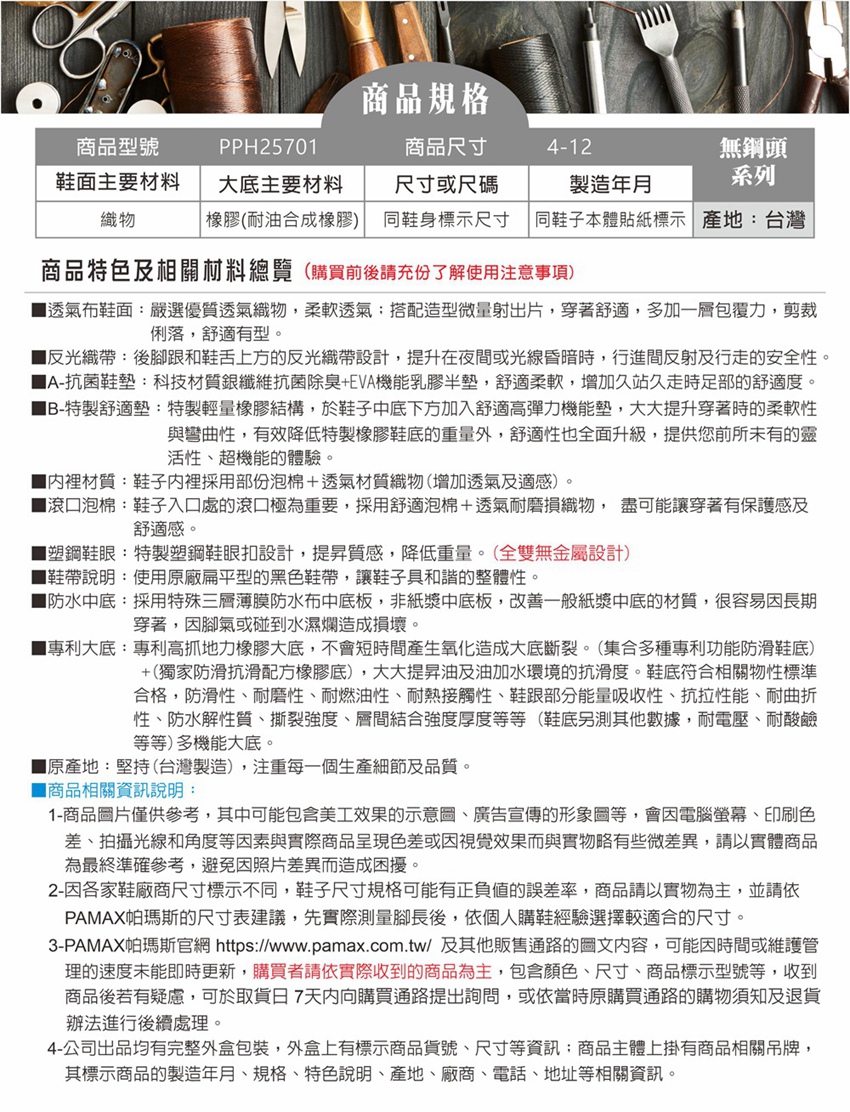 商品規格

| 商品型號 | PPH25701 | 商品尺寸 | 4-12 | 無鋼頭系列 |
|---|---|---|---|---|
| 鞋面主要材料 | 大底主要材料 | 尺寸或尺碼 | 製造年月 | |
| 織物 | 橡膠(耐油合成橡膠) | 同鞋身標示尺寸 | 同鞋子本體貼紙標示 | 產地：台灣 |

商品特色及相關材料總覽 (購買前後請充份了解使用注意事項)

■透氣布鞋面：嚴選優質透氣織物，柔軟透氣；搭配造型微量射出片，穿著舒適，多加一層包覆力，剪裁俐落，舒適有型。
■反光織帶：後腳跟和鞋舌上方的反光織帶設計，提升在夜間或光線昏暗時，行進間反射及行走的安全性。
■A-抗菌鞋墊：科技材質銀纖維抗菌除臭+EVA機能乳膠半墊，舒適柔軟，增加久站久走時足部的舒適度。
■B-特製舒適墊：特製輕量橡膠結構，於鞋子中底下方加入舒適高彈力機能墊，大大提升穿著時的柔軟性與彎曲性，有效降低特製橡膠鞋底的重量外，舒適性也全面升級，提供您前所未有的靈活性、超機能的體驗。
■內裡材質：鞋子內裡採用部份泡棉＋透氣材質織物(增加透氣及適感)。
■滾口泡棉：鞋子入口處的滾口極為重要，採用舒適泡棉＋透氣耐磨損織物， 盡可能讓穿著有保護感及舒適感。
■塑鋼鞋眼：特製塑鋼鞋眼扣設計，提昇質感，降低重量。(全雙無金屬設計)
■鞋帶說明：使用原廠扁平型的黑色鞋帶，讓鞋子具和諧的整體性。
■防水中底：採用特殊三層薄膜防水布中底板，非紙漿中底板，改善一般紙漿中底的材質，很容易因長期穿著，因腳氣或碰到水濕爛造成損壞。
■專利大底：專利高抓地力橡膠大底，不會短時間產生氧化造成大底斷裂。(集合多種專利功能防滑鞋底)+(獨家防滑抗滑配方橡膠底)，大大提昇油及油加水環境的抗滑度。鞋底符合相關物性標準合格，防滑性、耐磨性、耐燃油性、耐熱接觸性、鞋跟部分能量吸收性、抗拉性能、耐曲折性、防水解性質、撕裂強度、層間結合強度厚度等等 (鞋底另測其他數據，耐電壓、耐酸鹼等等)多機能大底。
■原產地：堅持(台灣製造)，注重每一個生產細節及品質。
■商品相關資訊說明：
1-商品圖片僅供參考，其中可能包含美工效果的示意圖、廣告宣傳的形象圖等，會因電腦螢幕、印刷色差、拍攝光線和角度等因素與實際商品呈現色差或因視覺效果而與實物略有些微差異，請以實體商品為最終準確參考，避免因照片差異而造成困擾。
2-因各家鞋廠商尺寸標示不同，鞋子尺寸規格可能有正負值的誤差率，商品請以實物為主，並請依PAMAX帕瑪斯的尺寸表建議，先實際測量腳長後，依個人購鞋經驗選擇較適合的尺寸。
3-PAMAX帕瑪斯官網 https://www.pamax.com.tw/ 及其他販售通路的圖文內容，可能因時間或維護管理的速度未能即時更新，購買者請依實際收到的商品為主，包含顏色、尺寸、商品標示型號等，收到商品後若有疑慮，可於取貨日 7天內向購買通路提出詢問，或依當時原購買通路的購物須知及退貨辦法進行後續處理。
4-公司出品均有完整外盒包裝，外盒上有標示商品貨號、尺寸等資訊；商品主體上掛有商品相關吊牌，其標示商品的製造年月、規格、特色說明、產地、廠商、電話、地址等相關資訊。